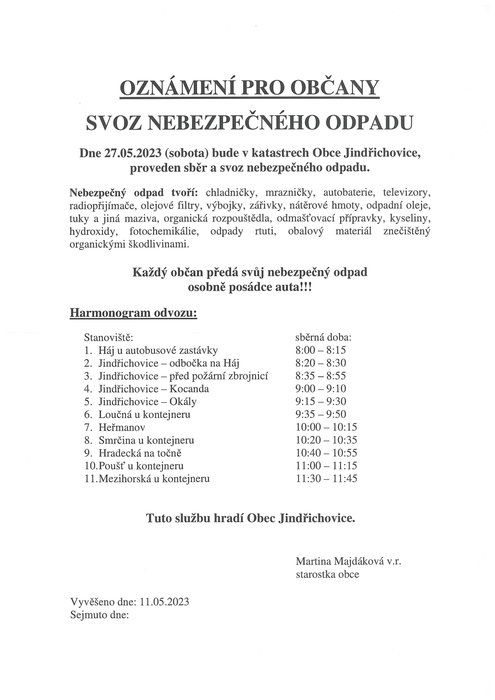 OZNÁMENÍ PRO OBČANY

SVOZ NEBEZPEČNÉHO ODPADU

Dne 27.05.2023 (sobota) bude v katastrech Obce Jindřichovice, proveden sběr a svoz nebezpečného odpadu.

Nebezpečný odpad tvoří: chladničky, mrazničky, autobaterie, televizory, radiopřijímače, olejové filtry, výbojky, zářivky, nátěrové hmoty, odpadní oleje, tuky a jiná maziva, organická rozpouštědla, odmašťovací přípravky, kyseliny, hydroxidy, fotochemikálie, odpady rtuti, obalový materiál znečištěný organickými škodlivinami.

Každý občan předá svůj nebezpečný odpad osobně posádce auta!!!

Harmonogram odvozu:

| Stanoviště: | sběrná doba: |
|---|---|
| 1. Háj u autobusové zastávky | 8:00 – 8:15 |
| 2. Jindřichovice – odbočka na Háj | 8:20 – 8:30 |
| 3. Jindřichovice – před požární zbrojnicí | 8:35 – 8:55 |
| 4. Jindřichovice – Kocanda | 9:00 – 9:10 |
| 5. Jindřichovice – Okály | 9:15 – 9:30 |
| 6. Loučná u kontejneru | 9:35 – 9:50 |
| 7. Heřmanov | 10:00 – 10:15 |
| 8. Smrčina u kontejneru | 10:20 – 10:35 |
| 9. Hradecká na točně | 10:40 – 10:55 |
| 10.Poušť u kontejneru | 11:00 – 11:15 |
| 11.Mezihorská u kontejneru | 11:30 – 11:45 |

Tuto službu hradí Obec Jindřichovice.

Martina Majdáková v.r.
starostka obce

Vyvěšeno dne: 11.05.2023
Sejmuto dne: